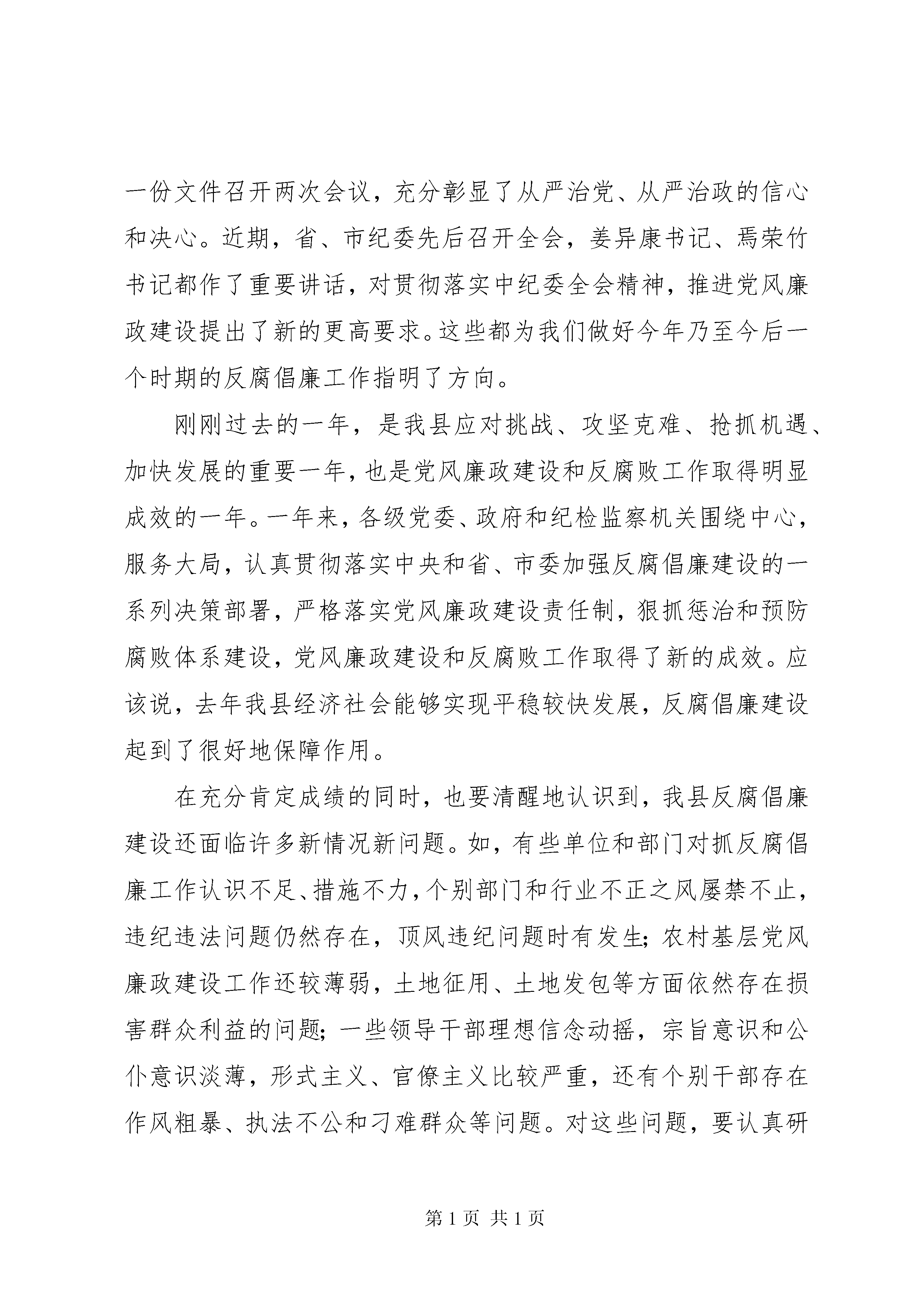 一份文件召开两次会议，充分彰显了从严治党、从严治政的信心和决心。近期，省、市纪委先后召开全会，姜异康书记、焉荣竹书记都作了重要讲话，对贯彻落实中纪委全会精神，推进党风廉政建设提出了新的更高要求。这些都为我们做好今年乃至今后一个时期的反腐倡廉工作指明了方向。

刚刚过去的一年，是我县应对挑战、攻坚克难、抢抓机遇、加快发展的重要一年，也是党风廉政建设和反腐败工作取得明显成效的一年。一年来，各级党委、政府和纪检监察机关围绕中心，服务大局，认真贯彻落实中央和省、市委加强反腐倡廉建设的一系列决策部署，严格落实党风廉政建设责任制，狠抓惩治和预防腐败体系建设，党风廉政建设和反腐败工作取得了新的成效。应该说，去年我县经济社会能够实现平稳较快发展，反腐倡廉建设起到了很好地保障作用。

在充分肯定成绩的同时，也要清醒地认识到，我县反腐倡廉建设还面临许多新情况新问题。如，有些单位和部门对抓反腐倡廉工作认识不足、措施不力，个别部门和行业不正之风屡禁不止，违纪违法问题仍然存在，顶风违纪问题时有发生；农村基层党风廉政建设工作还较薄弱，土地征用、土地发包等方面依然存在损害群众利益的问题；一些领导干部理想信念动摇，宗旨意识和公仆意识淡薄，形式主义、官僚主义比较严重，还有个别干部存在作风粗暴、执法不公和刁难群众等问题。对这些问题，要认真研

第 1 页 共 1 页